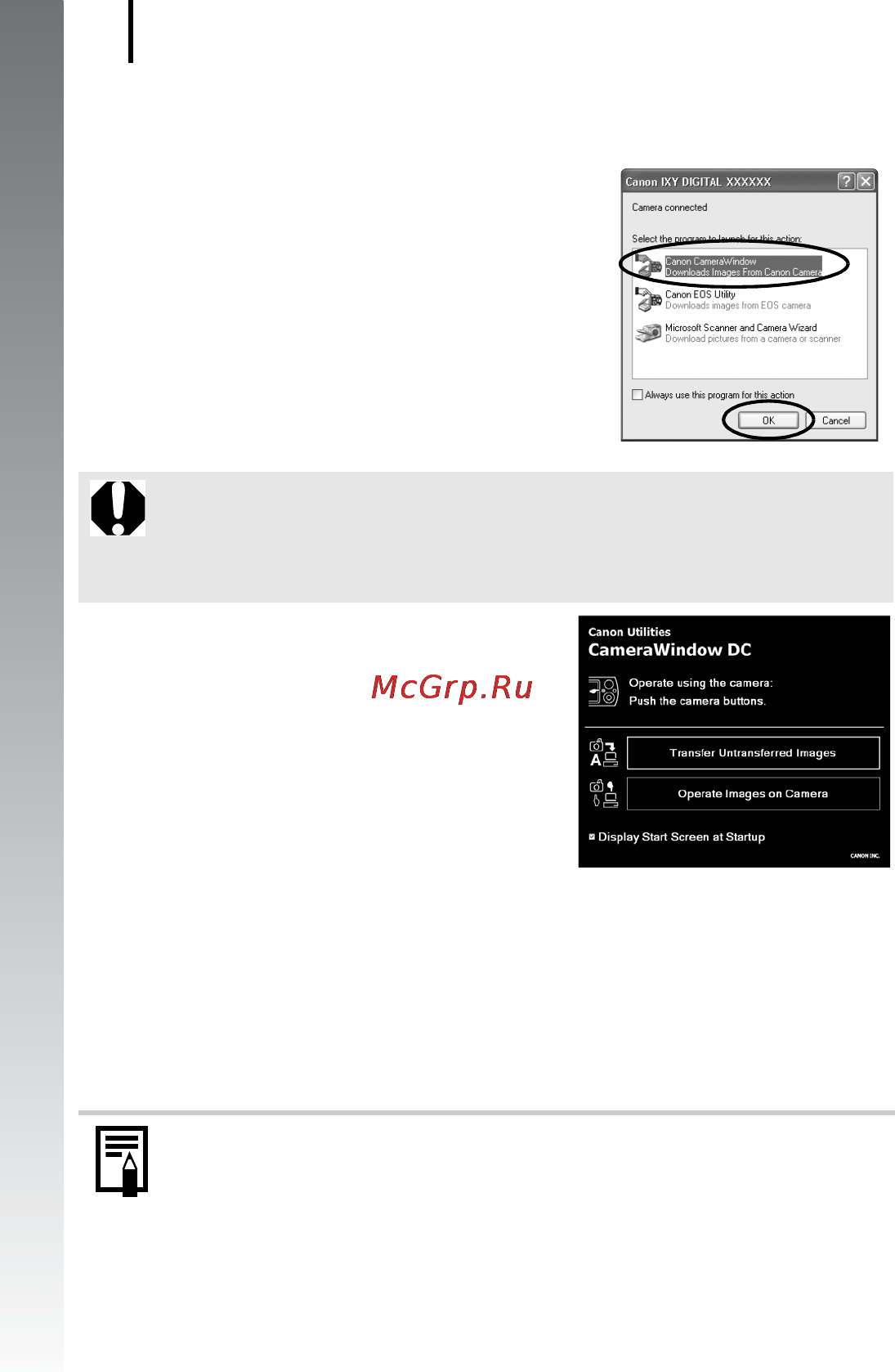 Canon IXY DIGITAL XXXXXX

Camera connected

Select the program to launch for this action:

Canon CameraWindow
Downloads Images From Canon Camera

Canon EOS Utility
Downloads images from EOS camera

Microsoft Scanner and Camera Wizard
Download pictures from a camera or scanner

Always use this program for this action

OK

Cancel

McGrp.Ru

Canon Utilities
CameraWindow DC

Operate using the camera:
Push the camera buttons.

Transfer Untransferred Images

Operate Images on Camera

Display Start Screen at Startup

CANON INC.